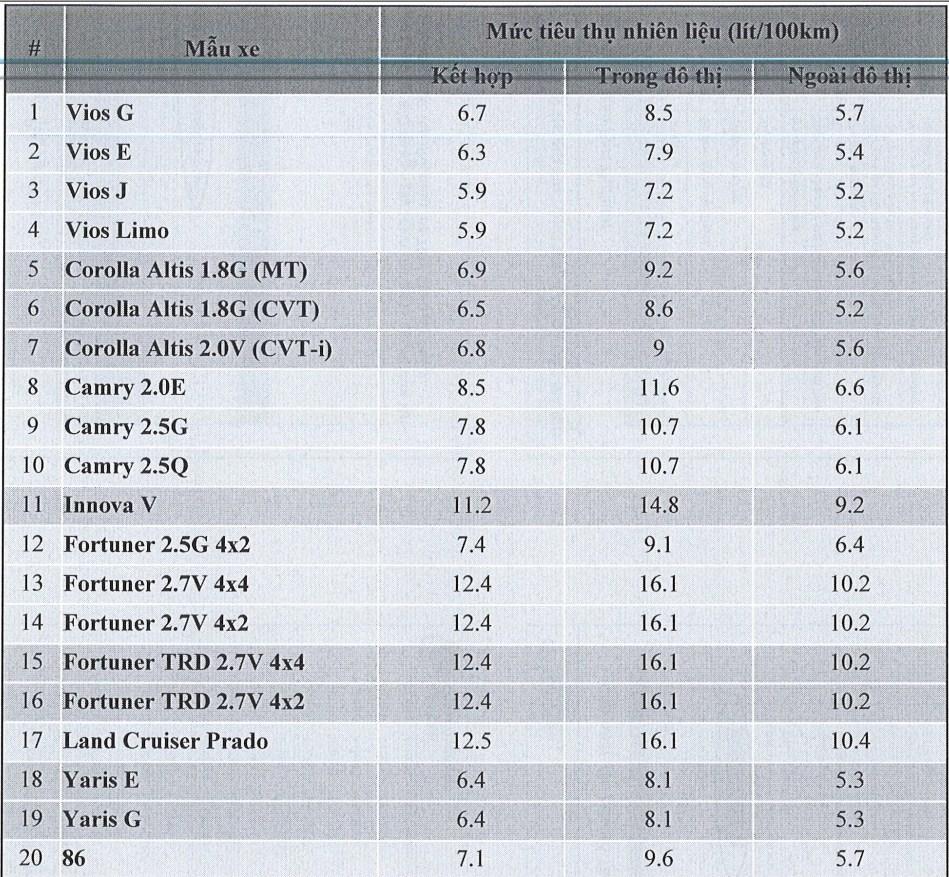 | # | Mẫu xe | Mức tiêu thụ nhiên liệu (lít/100km) | | |
|---|---|---|---|---|
| | | Kết hợp | Trong đô thị | Ngoài đô thị |
| 1 | Vios G | 6.7 | 8.5 | 5.7 |
| 2 | Vios E | 6.3 | 7.9 | 5.4 |
| 3 | Vios J | 5.9 | 7.2 | 5.2 |
| 4 | Vios Limo | 5.9 | 7.2 | 5.2 |
| 5 | Corolla Altis 1.8G (MT) | 6.9 | 9.2 | 5.6 |
| 6 | Corolla Altis 1.8G (CVT) | 6.5 | 8.6 | 5.2 |
| 7 | Corolla Altis 2.0V (CVT-i) | 6.8 | 9 | 5.6 |
| 8 | Camry 2.0E | 8.5 | 11.6 | 6.6 |
| 9 | Camry 2.5G | 7.8 | 10.7 | 6.1 |
| 10 | Camry 2.5Q | 7.8 | 10.7 | 6.1 |
| 11 | Innova V | 11.2 | 14.8 | 9.2 |
| 12 | Fortuner 2.5G 4x2 | 7.4 | 9.1 | 6.4 |
| 13 | Fortuner 2.7V 4x4 | 12.4 | 16.1 | 10.2 |
| 14 | Fortuner 2.7V 4x2 | 12.4 | 16.1 | 10.2 |
| 15 | Fortuner TRD 2.7V 4x4 | 12.4 | 16.1 | 10.2 |
| 16 | Fortuner TRD 2.7V 4x2 | 12.4 | 16.1 | 10.2 |
| 17 | Land Cruiser Prado | 12.5 | 16.1 | 10.4 |
| 18 | Yaris E | 6.4 | 8.1 | 5.3 |
| 19 | Yaris G | 6.4 | 8.1 | 5.3 |
| 20 | 86 | 7.1 | 9.6 | 5.7 |